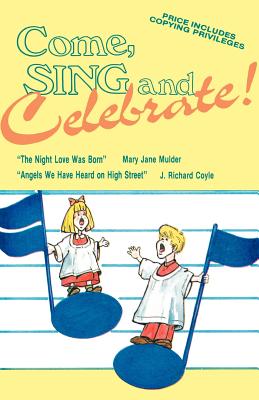 PRICE INCLUDES COPYING PRIVILEGES

Come, SING and Celebrate!

"The Night Love Was Born" Mary Jane Mulder

"Angels We Have Heard on High Street" J. Richard Coyle